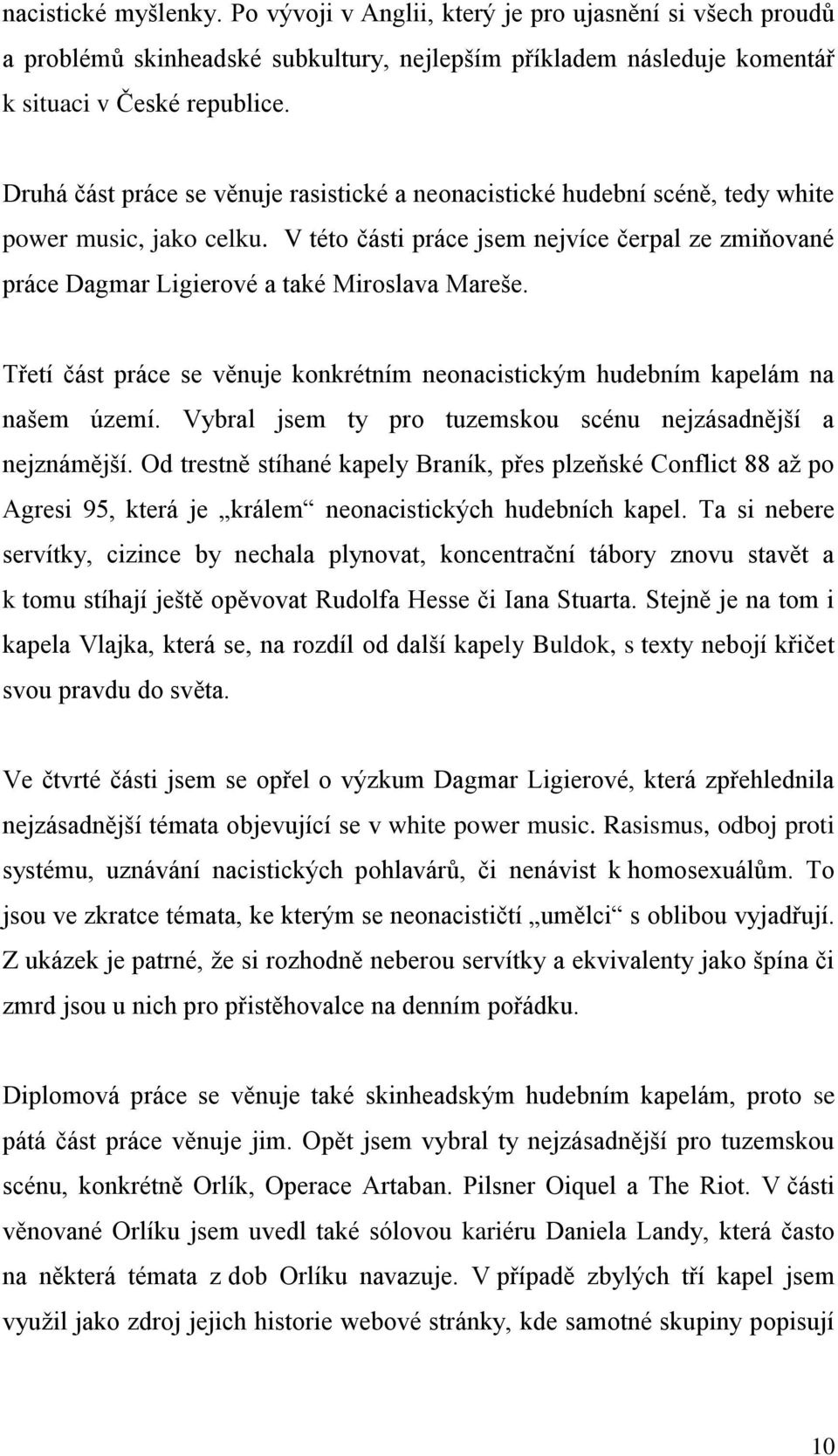 nacistické myšlenky. Po vývoji v Anglii, který je pro ujasnění si všech proudů a problémů skinheadské subkultury, nejlepším příkladem následuje komentář k situaci v České republice.

Druhá část práce se věnuje rasistické a neonacistické hudební scéně, tedy white power music, jako celku. V této části práce jsem nejvíce čerpal ze zmiňované práce Dagmar Ligierové a také Miroslava Mareše.

Třetí část práce se věnuje konkrétním neonacistickým hudebním kapelám na našem území. Vybral jsem ty pro tuzemskou scénu nejzásadnější a nejznámější. Od trestně stíhané kapely Braník, přes plzeňské Conflict 88 až po Agresi 95, která je „králem“ neonacistických hudebních kapel. Ta si nebere servítky, cizince by nechala plynovat, koncentrační tábory znovu stavět a k tomu stíhají ještě opěvovat Rudolfa Hesse či Iana Stuarta. Stejně je na tom i kapela Vlajka, která se, na rozdíl od další kapely Buldok, s texty nebojí křičet svou pravdu do světa.

Ve čtvrté části jsem se opřel o výzkum Dagmar Ligierové, která zpřehlednila nejzásadnější témata objevující se v white power music. Rasismus, odboj proti systému, uznávání nacistických pohlavárů, či nenávist k homosexuálům. To jsou ve zkratce témata, ke kterým se neonacističtí „umělci“ s oblibou vyjadřují. Z ukázek je patrné, že si rozhodně neberou servítky a ekvivalenty jako špína či zmrd jsou u nich pro přistěhovalce na denním pořádku.

Diplomová práce se věnuje také skinheadským hudebním kapelám, proto se pátá část práce věnuje jim. Opět jsem vybral ty nejzásadnější pro tuzemskou scénu, konkrétně Orlík, Operace Artaban. Pilsner Oiquel a The Riot. V části věnované Orlíku jsem uvedl také sólovou kariéru Daniela Landy, která často na některá témata z dob Orlíku navazuje. V případě zbylých tří kapel jsem využil jako zdroj jejich historie webové stránky, kde samotné skupiny popisují

10